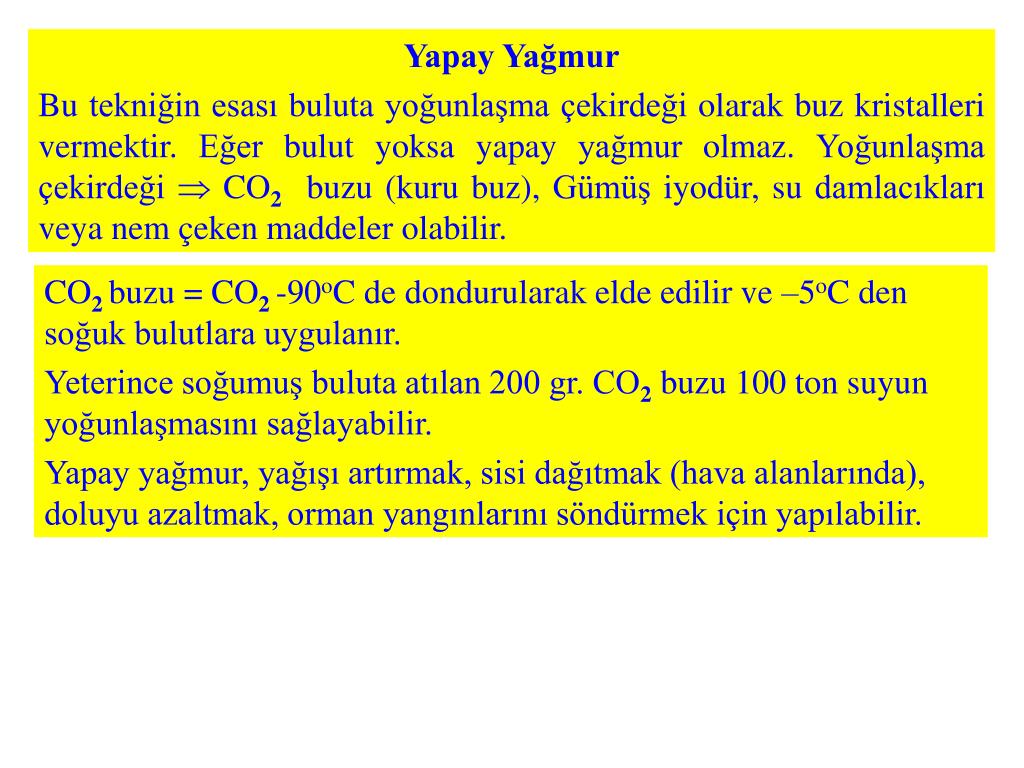 Yapay Yağmur

Bu tekniğin esası buluta yoğunlaşma çekirdeği olarak buz kristalleri vermektir. Eğer bulut yoksa yapay yağmur olmaz. Yoğunlaşma çekirdeği $\Rightarrow$ $CO_2$ buzu (kuru buz), Gümüş iyodür, su damlacıkları veya nem çeken maddeler olabilir.

$CO_2$ buzu = $CO_2$ -90$^o$C de dondurularak elde edilir ve –5$^o$C den soğuk bulutlara uygulanır.

Yeterince soğumuş buluta atılan 200 gr. $CO_2$ buzu 100 ton suyun yoğunlaşmasını sağlayabilir.

Yapay yağmur, yağışı artırmak, sisi dağıtmak (hava alanlarında), doluyu azaltmak, orman yangınlarını söndürmek için yapılabilir.